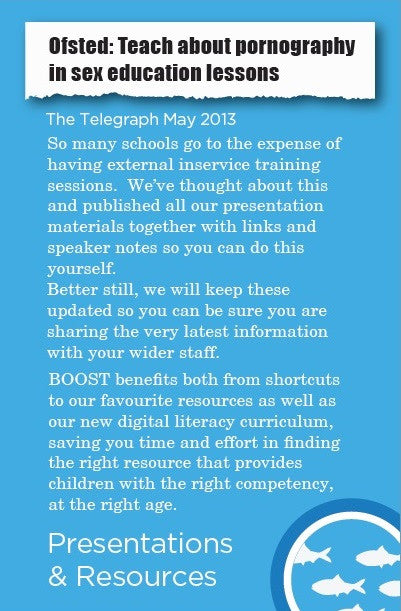 Ofsted: Teach about pornography in sex education lessons

The Telegraph May 2013

So many schools go to the expense of having external inservice training sessions. We've thought about this and published all our presentation materials together with links and speaker notes so you can do this yourself.
Better still, we will keep these updated so you can be sure you are sharing the very latest information with your wider staff.

BOOST benefits both from shortcuts to our favourite resources as well as our new digital literacy curriculum, saving you time and effort in finding the right resource that provides children with the right competency, at the right age.

Presentations & Resources